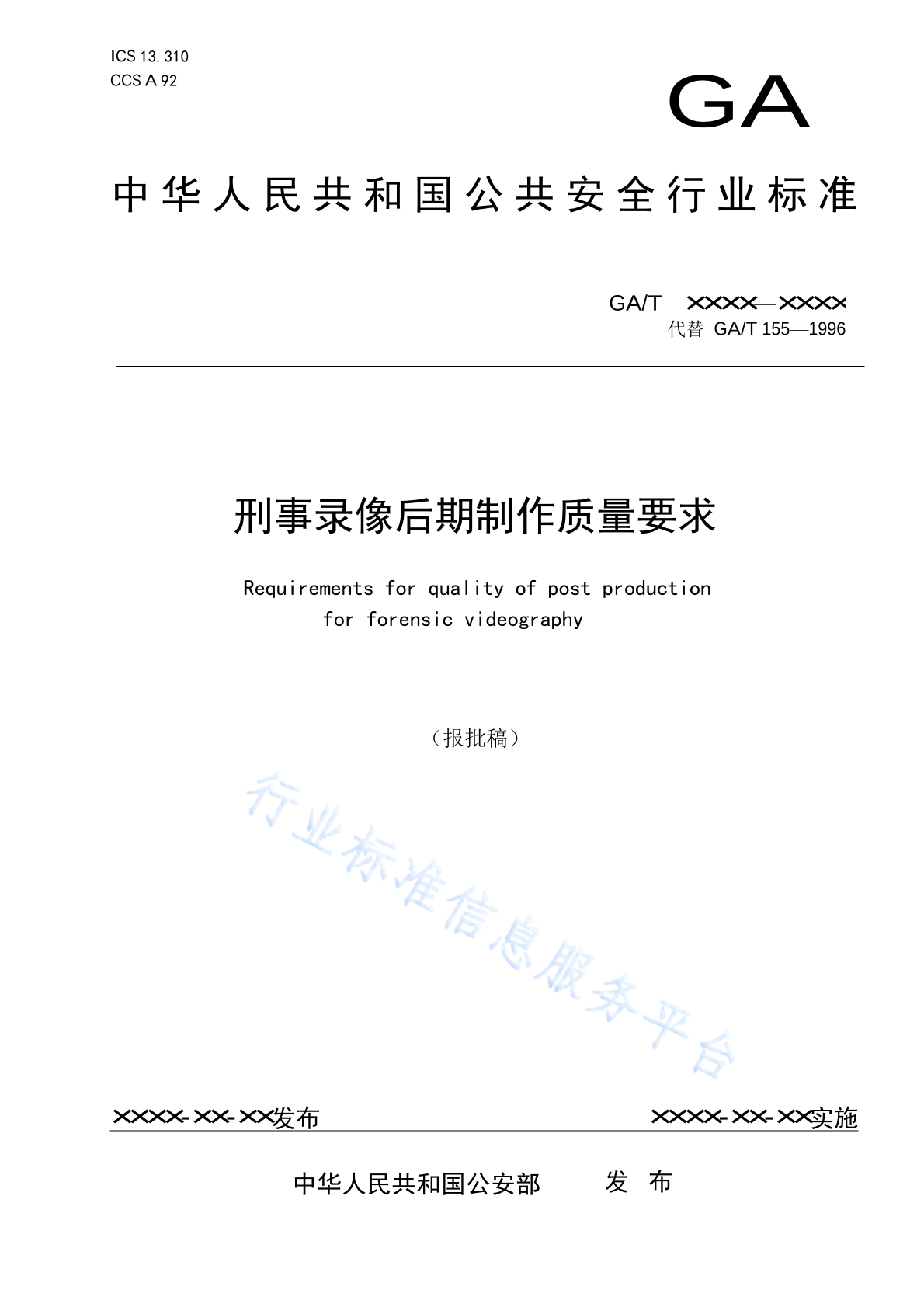 ICS 13. 310
CCS A 92

GA

中华人民共和国公共安全行业标准

GA/T XXXX—XXXX
代替 GA/T 155—1996

刑事录像后期制作质量要求

Requirements for quality of post production for forensic videography

（报批稿）

行业标准信息服务平台

XXXX-XX-XX发布

XXXX-XX-XX实施

中华人民共和国公安部 发 布